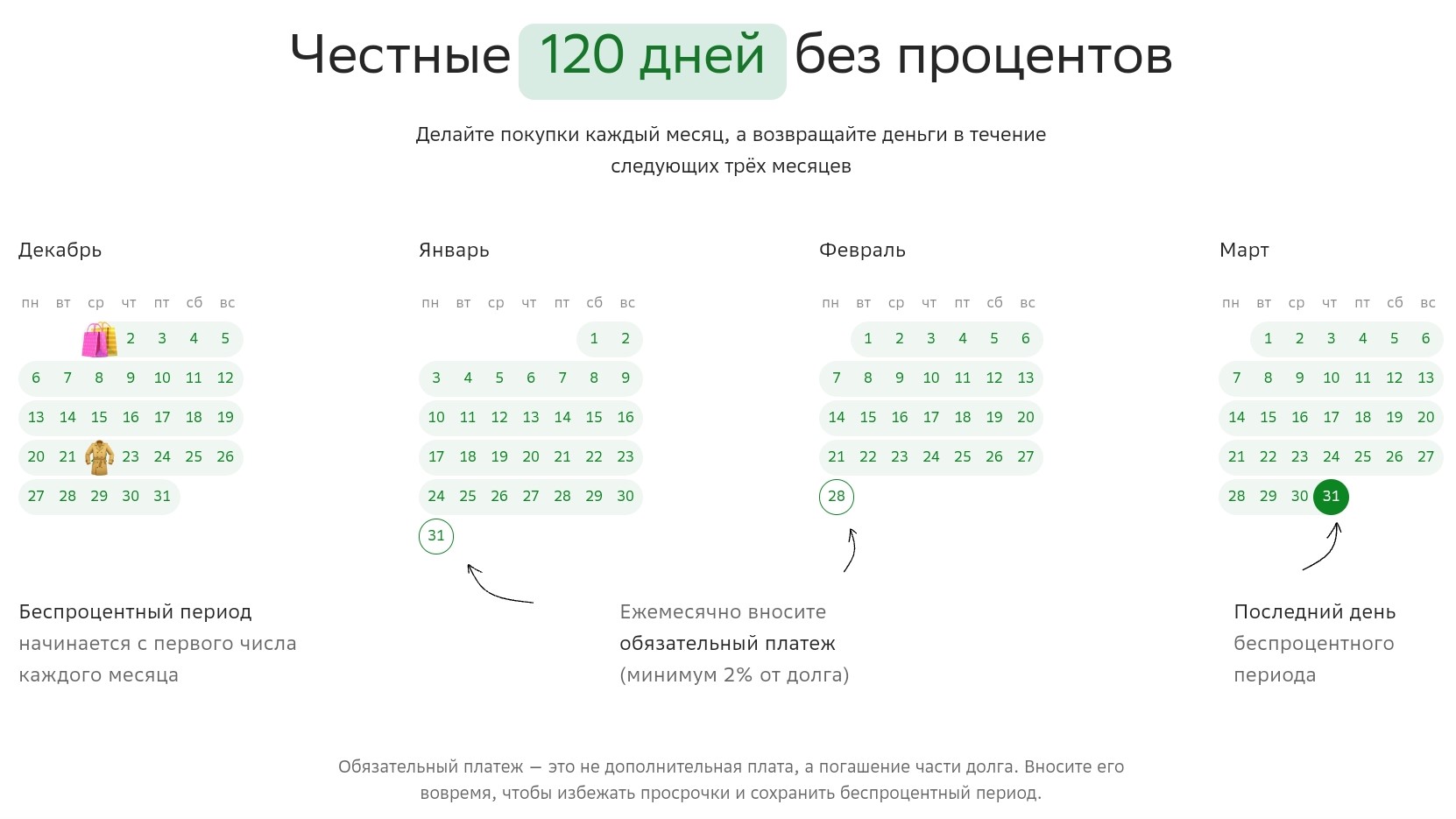 Честные 120 дней без процентов

Делайте покупки каждый месяц, а возвращайте деньги в течение следующих трёх месяцев

Декабрь

| пн | вт | ср | чт | пт | сб | вс |
|---|---|---|---|---|---|---|
| | | | 2 | 3 | 4 | 5 |
| 6 | 7 | 8 | 9 | 10 | 11 | 12 |
| 13 | 14 | 15 | 16 | 17 | 18 | 19 |
| 20 | 21 | | 23 | 24 | 25 | 26 |
| 27 | 28 | 29 | 30 | 31 | | |

Январь

| пн | вт | ср | чт | пт | сб | вс |
|---|---|---|---|---|---|---|
| | | | | | 1 | 2 |
| 3 | 4 | 5 | 6 | 7 | 8 | 9 |
| 10 | 11 | 12 | 13 | 14 | 15 | 16 |
| 17 | 18 | 19 | 20 | 21 | 22 | 23 |
| 24 | 25 | 26 | 27 | 28 | 29 | 30 |
| 31 | | | | | | |

Февраль

| пн | вт | ср | чт | пт | сб | вс |
|---|---|---|---|---|---|---|
| | 1 | 2 | 3 | 4 | 5 | 6 |
| 7 | 8 | 9 | 10 | 11 | 12 | 13 |
| 14 | 15 | 16 | 17 | 18 | 19 | 20 |
| 21 | 22 | 23 | 24 | 25 | 26 | 27 |
| 28 | | | | | | |

Март

| пн | вт | ср | чт | пт | сб | вс |
|---|---|---|---|---|---|---|
| | 1 | 2 | 3 | 4 | 5 | 6 |
| 7 | 8 | 9 | 10 | 11 | 12 | 13 |
| 14 | 15 | 16 | 17 | 18 | 19 | 20 |
| 21 | 22 | 23 | 24 | 25 | 26 | 27 |
| 28 | 29 | 30 | 31 | | | |

Беспроцентный период начинается с первого числа каждого месяца

Ежемесячно вносите обязательный платеж (минимум 2% от долга)

Последний день беспроцентного периода

Обязательный платеж — это не дополнительная плата, а погашение части долга. Вносите его вовремя, чтобы избежать просрочки и сохранить беспроцентный период.